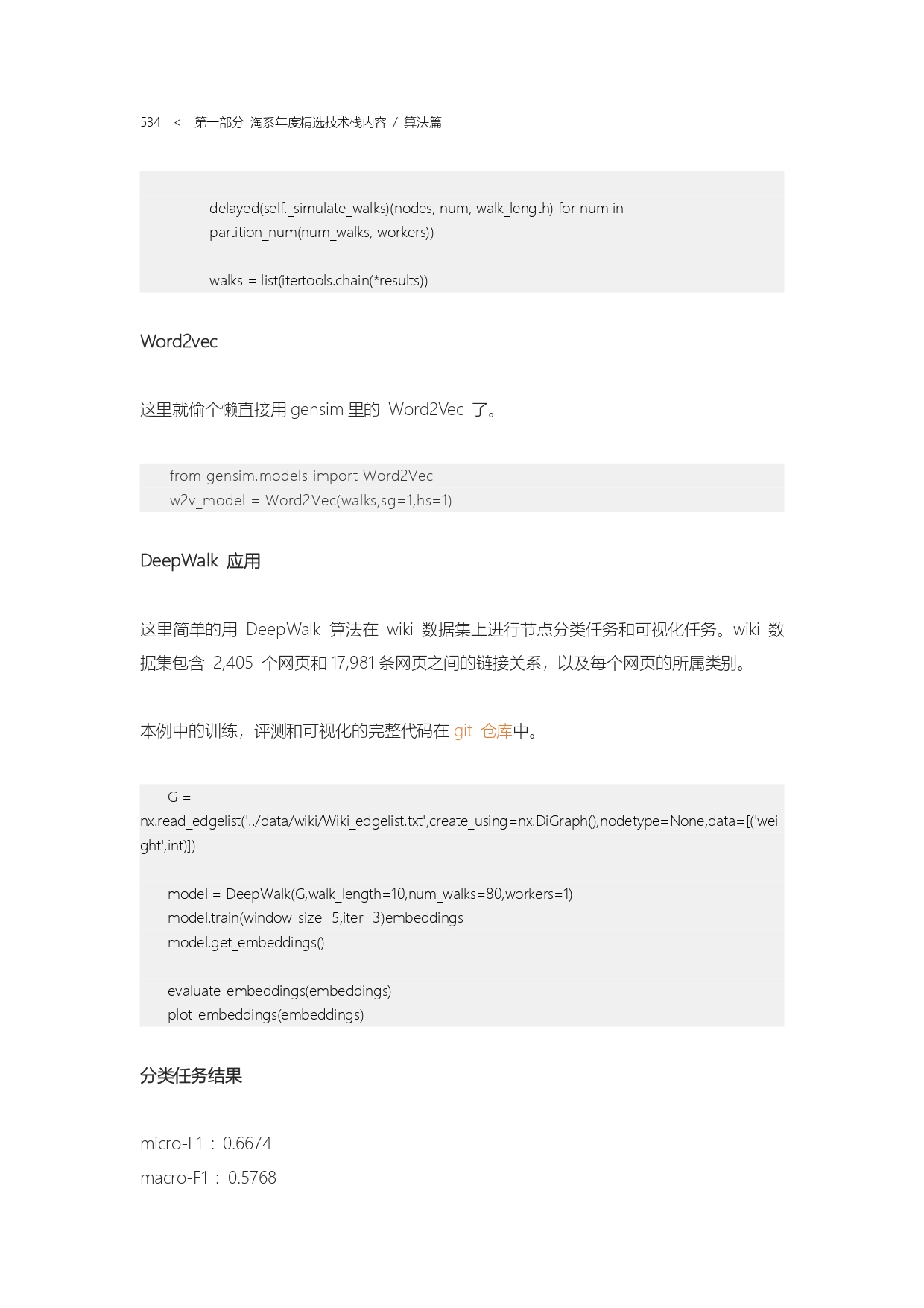 534 < 第一部分 淘系年度精选技术栈内容 / 算法篇

delayed(self._simulate_walks)(nodes, num, walk_length) for num in partition_num(num_walks, workers))

walks = list(itertools.chain(*results))

Word2vec

这里就偷个懒直接用 gensim 里的 Word2Vec 了。

from gensim.models import Word2Vec
w2v_model = Word2Vec(walks,sg=1,hs=1)

DeepWalk 应用

这里简单的用 DeepWalk 算法在 wiki 数据集上进行节点分类任务和可视化任务。wiki 数据集包含 2,405 个网页和 17,981 条网页之间的链接关系，以及每个网页的所属类别。

本例中的训练，评测和可视化的完整代码在 git 仓库中。

G = nx.read_edgelist('../data/wiki/Wiki_edgelist.txt',create_using=nx.DiGraph(),nodetype=None,data=[('weight',int)])

model = DeepWalk(G,walk_length=10,num_walks=80,workers=1)
model.train(window_size=5,iter=3)embeddings = model.get_embeddings()

evaluate_embeddings(embeddings)
plot_embeddings(embeddings)

分类任务结果

micro-F1 : 0.6674
macro-F1 : 0.5768